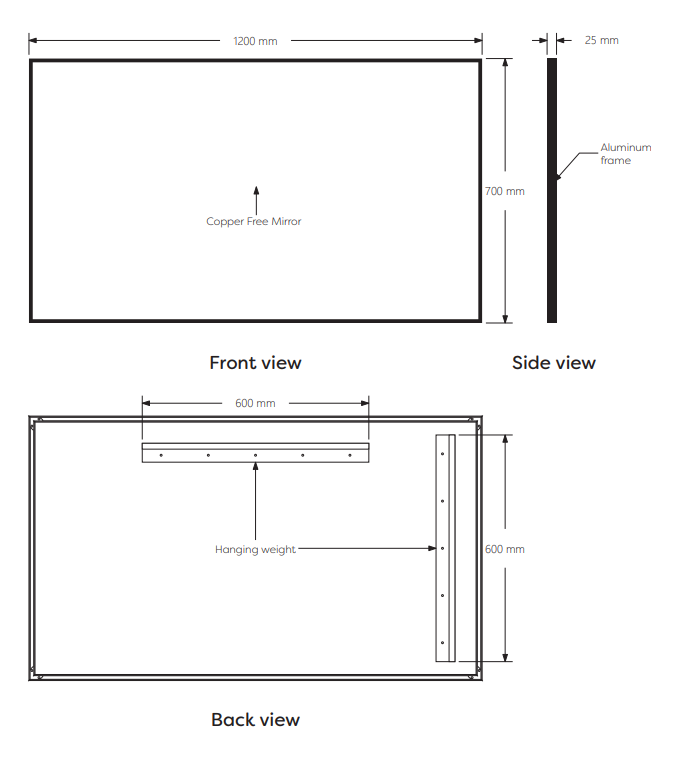 1200 mm

25 mm

Aluminum frame

700 mm

Copper Free Mirror

Front view

Side view

600 mm

Hanging weight

600 mm

Back view